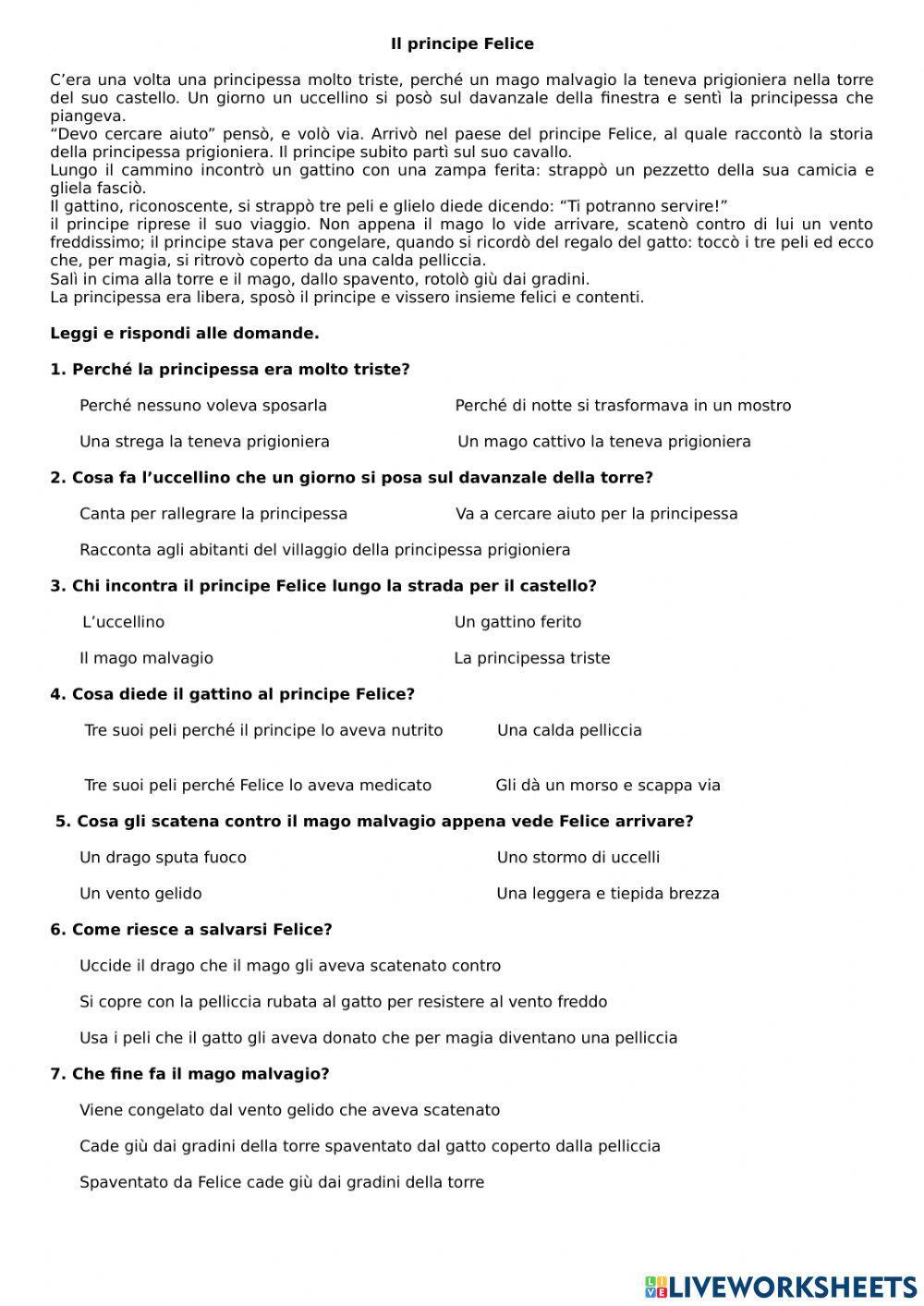 Il principe Felice

C'era una volta una principessa molto triste, perché un mago malvagio la teneva prigioniera nella torre del suo castello. Un giorno un uccellino si posò sul davanzale della finestra e sentì la principessa che piangeva.
"Devo cercare aiuto" pensò, e volò via. Arrivò nel paese del principe Felice, al quale raccontò la storia della principessa prigioniera. Il principe subito partì sul suo cavallo.
Lungo il cammino incontrò un gattino con una zampa ferita: strappò un pezzetto della sua camicia e gliela fasciò.
Il gattino, riconoscente, si strappò tre peli e glielo diede dicendo: "Ti potranno servire!"
il principe riprese il suo viaggio. Non appena il mago lo vide arrivare, scatenò contro di lui un vento freddissimo; il principe stava per congelare, quando si ricordò del regalo del gatto: toccò i tre peli ed ecco che, per magia, si ritrovò coperto da una calda pelliccia.
Salì in cima alla torre e il mago, dallo spavento, rotolò giù dai gradini.
La principessa era libera, sposò il principe e vissero insieme felici e contenti.

Leggi e rispondi alle domande.

1. Perché la principessa era molto triste?

Perché nessuno voleva sposarla

Perché di notte si trasformava in un mostro

Una strega la teneva prigioniera

Un mago cattivo la teneva prigioniera

2. Cosa fa l'uccellino che un giorno si posa sul davanzale della torre?

Canta per rallegrare la principessa

Va a cercare aiuto per la principessa

Racconta agli abitanti del villaggio della principessa prigioniera

3. Chi incontra il principe Felice lungo la strada per il castello?

L'uccellino

Un gattino ferito

Il mago malvagio

La principessa triste

4. Cosa diede il gattino al principe Felice?

Tre suoi peli perché il principe lo aveva nutrito

Una calda pelliccia

Tre suoi peli perché Felice lo aveva medicato

Gli dà un morso e scappa via

5. Cosa gli scatena contro il mago malvagio appena vede Felice arrivare?

Un drago sputa fuoco

Uno stormo di uccelli

Un vento gelido

Una leggera e tiepida brezza

6. Come riesce a salvarsi Felice?

Uccide il drago che il mago gli aveva scatenato contro

Si copre con la pelliccia rubata al gatto per resistere al vento freddo

Usa i peli che il gatto gli aveva donato che per magia diventano una pelliccia

7. Che fine fa il mago malvagio?

Viene congelato dal vento gelido che aveva scatenato

Cade giù dai gradini della torre spaventato dal gatto coperto dalla pelliccia

Spaventato da Felice cade giù dai gradini della torre

LIVEWORKSHEETS